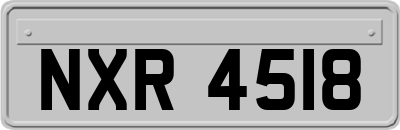 NXR 4518